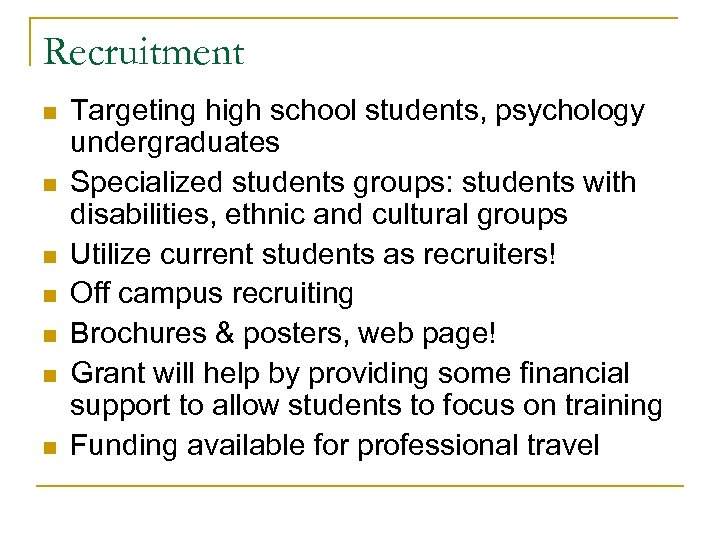 Recruitment

- Targeting high school students, psychology undergraduates
- Specialized students groups: students with disabilities, ethnic and cultural groups
- Utilize current students as recruiters!
- Off campus recruiting
- Brochures & posters, web page!
- Grant will help by providing some financial support to allow students to focus on training
- Funding available for professional travel